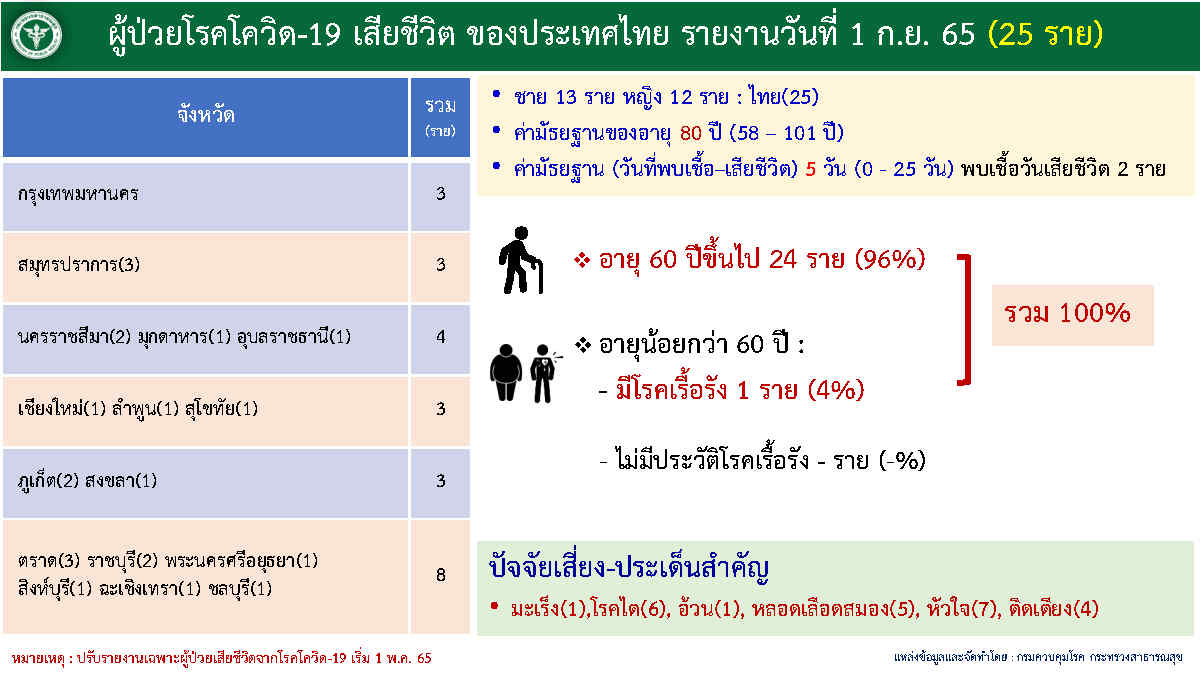 ผู้ป่วยโรคโควิด-19 เสียชีวิต ของประเทศไทย รายงานวันที่ 1 ก.ย. 65 (25 ราย)

| จังหวัด | รวม (ราย) |
|---|---|
| กรุงเทพมหานคร | 3 |
| สมุทรปราการ(3) | 3 |
| นครราชสีมา(2) มุกดาหาร(1) อุบลราชธานี(1) | 4 |
| เชียงใหม่(1) ลำพูน(1) สุโขทัย(1) | 3 |
| ภูเก็ต(2) สงขลา(1) | 3 |
| ตราด(3) ราชบุรี(2) พระนครศรีอยุธยา(1) สิงห์บุรี(1) ฉะเชิงเทรา(1) ชลบุรี(1) | 8 |

• ชาย 13 ราย หญิง 12 ราย : ไทย(25)
• ค่ามัธยฐานของอายุ 80 ปี (58 – 101 ปี)
• ค่ามัธยฐาน (วันที่พบเชื้อ–เสียชีวิต) 5 วัน (0 - 25 วัน) พบเชื้อวันเสียชีวิต 2 ราย

❖ อายุ 60 ปีขึ้นไป 24 ราย (96%)

❖ อายุน้อยกว่า 60 ปี :
- มีโรคเรื้อรัง 1 ราย (4%)

- ไม่มีประวัติโรคเรื้อรัง - ราย (-%)

รวม 100%

ปัจจัยเสี่ยง-ประเด็นสำคัญ
• มะเร็ง(1),โรคไต(6), อ้วน(1), หลอดเลือดสมอง(5), หัวใจ(7), ติดเตียง(4)

หมายเหตุ : ปรับรายงานเฉพาะผู้ป่วยเสียชีวิตจากโรคโควิด-19 เริ่ม 1 พ.ค. 65

แหล่งข้อมูลและจัดทำโดย : กรมควบคุมโรค กระทรวงสาธารณสุข